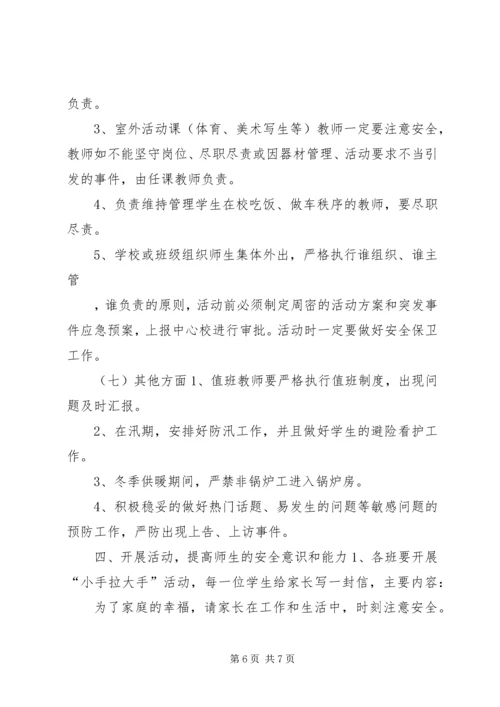 负责。

3、室外活动课（体育、美术写生等）教师一定要注意安全，教师如不能坚守岗位、尽职尽责或因器材管理、活动要求不当引发的事件，由任课教师负责。

4、负责维持管理学生在校吃饭、做车秩序的教师，要尽职尽责。

5、学校或班级组织师生集体外出，严格执行谁组织、谁主管

，谁负责的原则，活动前必须制定周密的活动方案和突发事件应急预案，上报中心校进行审批。活动时一定要做好安全保卫工作。

（七）其他方面 1、值班教师要严格执行值班制度，出现问题及时汇报。

2、在汛期，安排好防汛工作，并且做好学生的避险看护工作。

3、冬季供暖期间，严禁非锅炉工进入锅炉房。

4、积极稳妥的做好热门话题、易发生的问题等敏感问题的预防工作，严防出现上告、上访事件。

四、开展活动，提高师生的安全意识和能力 1、各班要开展“小手拉大手”活动，每一位学生给家长写一封信，主要内容：

为了家庭的幸福，请家长在工作和生活中，时刻注意安全。

第 6 页 共 7 页